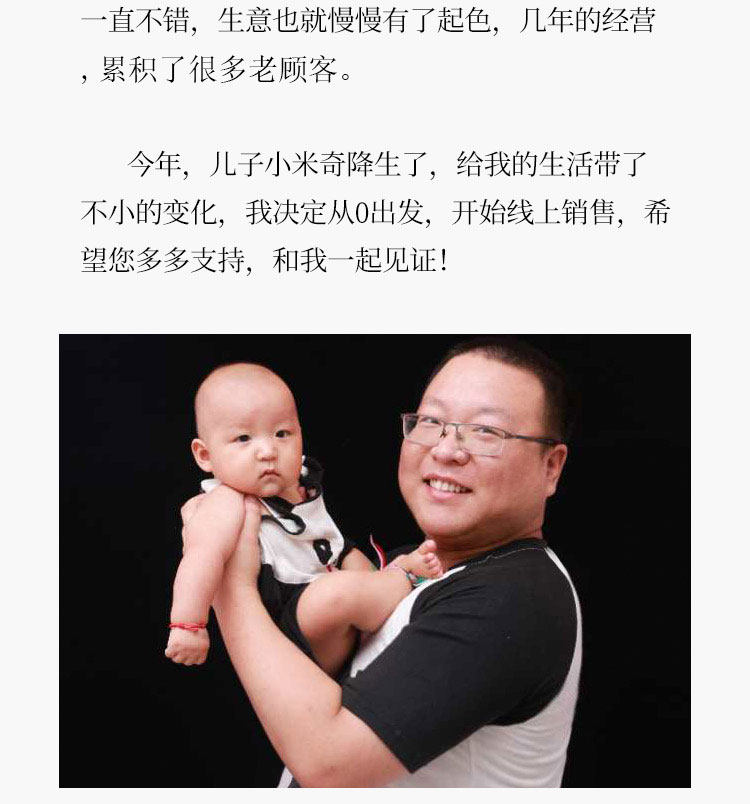 一直不错，生意也就慢慢有了起色，几年的经营，累积了很多老顾客。

今年，儿子小米奇降生了，给我的生活带了不小的变化，我决定从0出发，开始线上销售，希望您多多支持，和我一起见证！